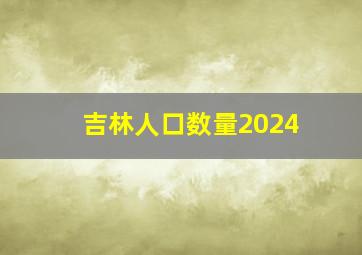 吉林人口数量2024